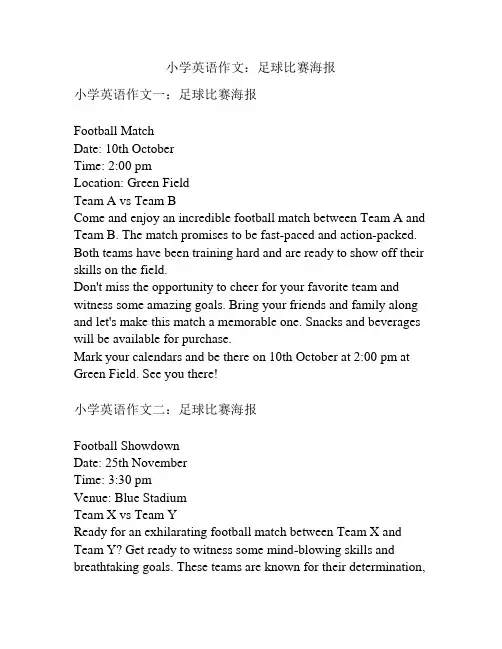 小学英语作文：足球比赛海报

小学英语作文一：足球比赛海报

Football Match
Date: 10th October
Time: 2:00 pm
Location: Green Field
Team A vs Team B
Come and enjoy an incredible football match between Team A and Team B. The match promises to be fast-paced and action-packed. Both teams have been training hard and are ready to show off their skills on the field.
Don't miss the opportunity to cheer for your favorite team and witness some amazing goals. Bring your friends and family along and let's make this match a memorable one. Snacks and beverages will be available for purchase.
Mark your calendars and be there on 10th October at 2:00 pm at Green Field. See you there!

小学英语作文二：足球比赛海报

Football Showdown
Date: 25th November
Time: 3:30 pm
Venue: Blue Stadium
Team X vs Team Y
Ready for an exhilarating football match between Team X and Team Y? Get ready to witness some mind-blowing skills and breathtaking goals. These teams are known for their determination,